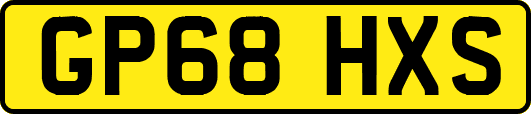 GP68 HXS